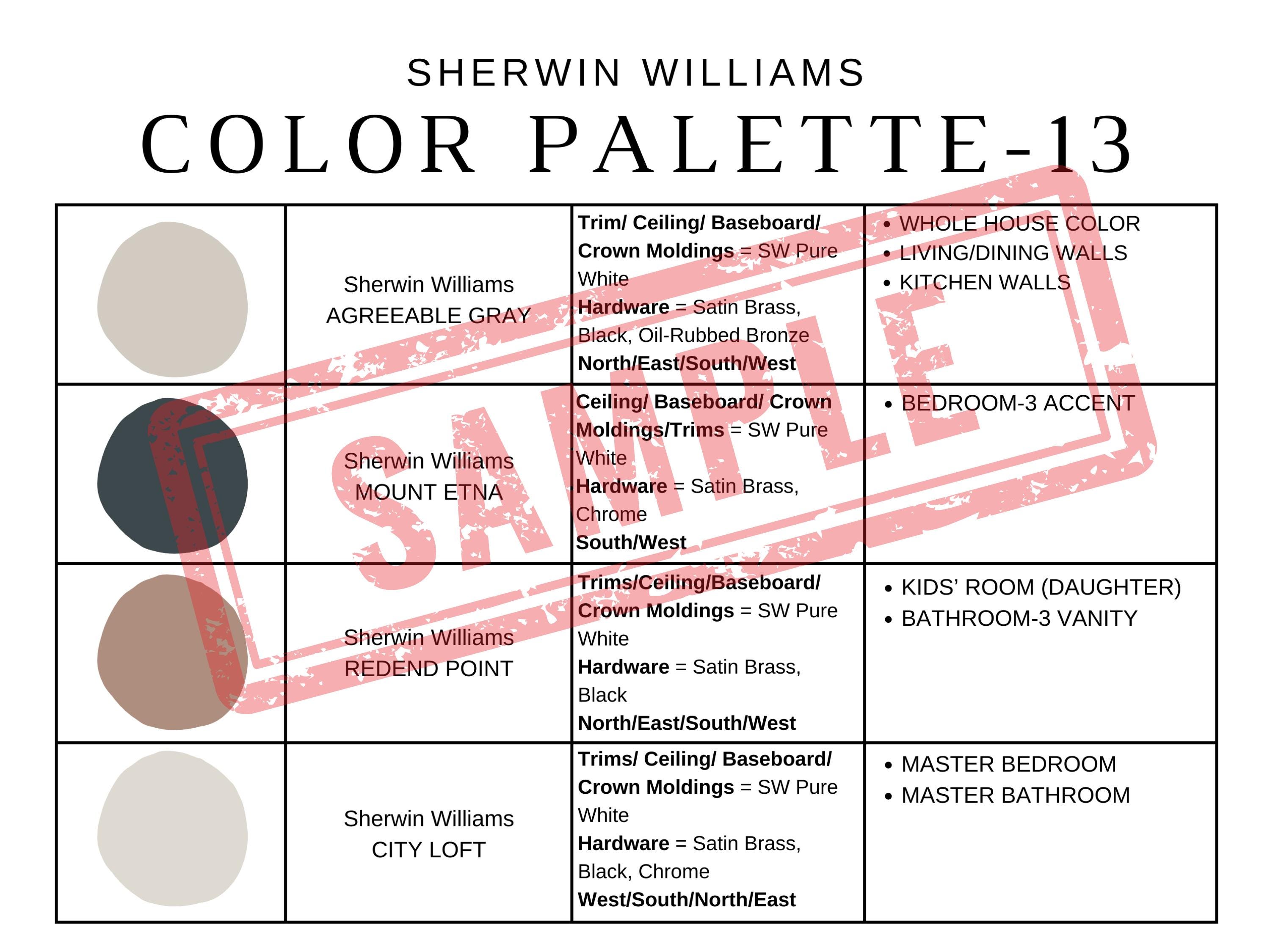 SHERWIN WILLIAMS

COLOR PALETTE-13

|  | Sherwin Williams AGREEABLE GRAY | Trim/ Ceiling/ Baseboard/ Crown Moldings = SW Pure White Hardware = Satin Brass, Black, Oil-Rubbed Bronze North/East/South/West | • WHOLE HOUSE COLOR • LIVING/DINING WALLS • KITCHEN WALLS |
|---|---|---|---|
|  | Sherwin Williams MOUNT ETNA | Ceiling/ Baseboard/ Crown Moldings/Trims = SW Pure White Hardware = Satin Brass, Chrome South/West | • BEDROOM-3 ACCENT |
|  | Sherwin Williams REDEND POINT | Trims/Ceiling/Baseboard/ Crown Moldings = SW Pure White Hardware = Satin Brass, Black North/East/South/West | • KIDS' ROOM (DAUGHTER) • BATHROOM-3 VANITY |
|  | Sherwin Williams CITY LOFT | Trims/ Ceiling/ Baseboard/ Crown Moldings = SW Pure White Hardware = Satin Brass, Black, Chrome West/South/North/East | • MASTER BEDROOM • MASTER BATHROOM |

SAMPLE